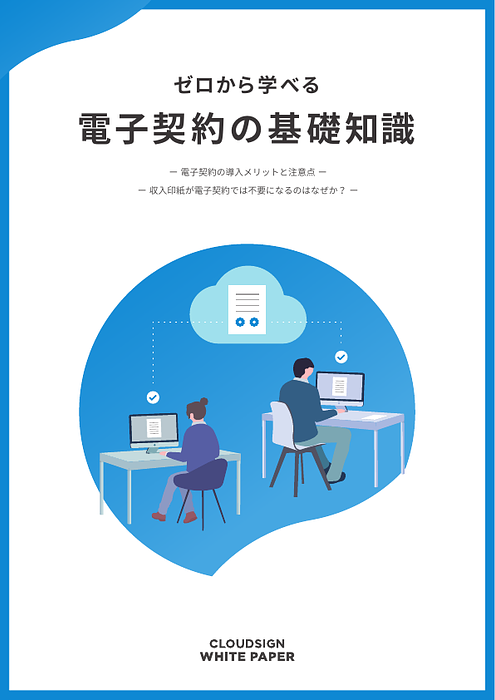 ゼロから学べる

電子契約の基礎知識

ー 電子契約の導入メリットと注意点 ー

ー 収入印紙が電子契約では不要になるのはなぜか？ ー

CLOUDSIGN
WHITE PAPER